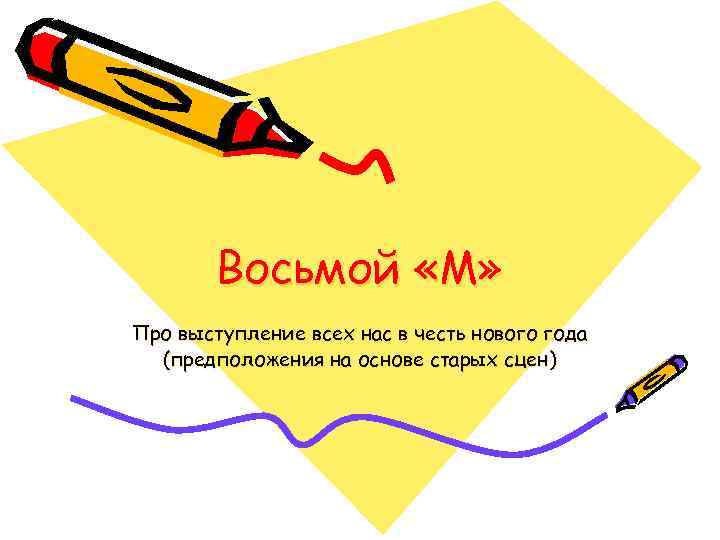 Восьмой «М»

Про выступление всех нас в честь нового года (предположения на основе старых сцен)